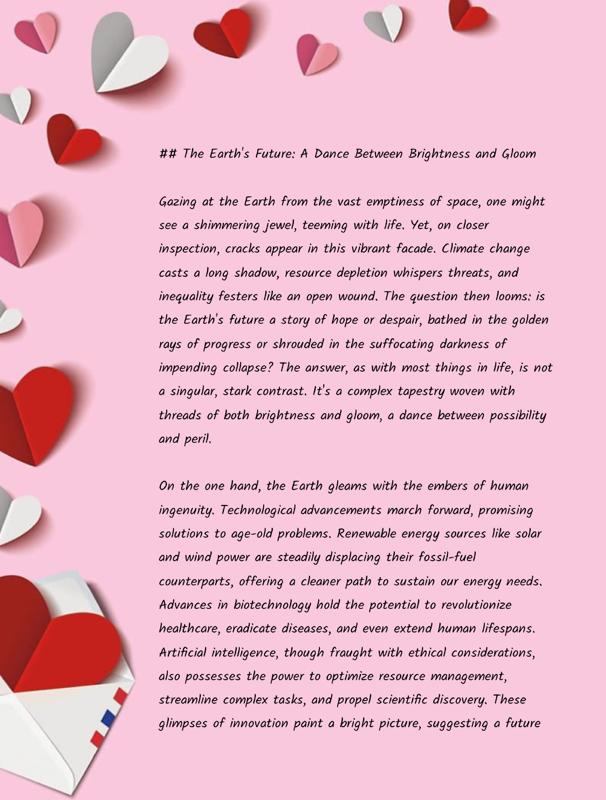 ## The Earth's Future: A Dance Between Brightness and Gloom

Gazing at the Earth from the vast emptiness of space, one might see a shimmering jewel, teeming with life. Yet, on closer inspection, cracks appear in this vibrant facade. Climate change casts a long shadow, resource depletion whispers threats, and inequality festers like an open wound. The question then looms: is the Earth's future a story of hope or despair, bathed in the golden rays of progress or shrouded in the suffocating darkness of impending collapse? The answer, as with most things in life, is not a singular, stark contrast. It's a complex tapestry woven with threads of both brightness and gloom, a dance between possibility and peril.

On the one hand, the Earth gleams with the embers of human ingenuity. Technological advancements march forward, promising solutions to age-old problems. Renewable energy sources like solar and wind power are steadily displacing their fossil-fuel counterparts, offering a cleaner path to sustain our energy needs. Advances in biotechnology hold the potential to revolutionize healthcare, eradicate diseases, and even extend human lifespans. Artificial intelligence, though fraught with ethical considerations, also possesses the power to optimize resource management, streamline complex tasks, and propel scientific discovery. These glimpses of innovation paint a bright picture, suggesting a future